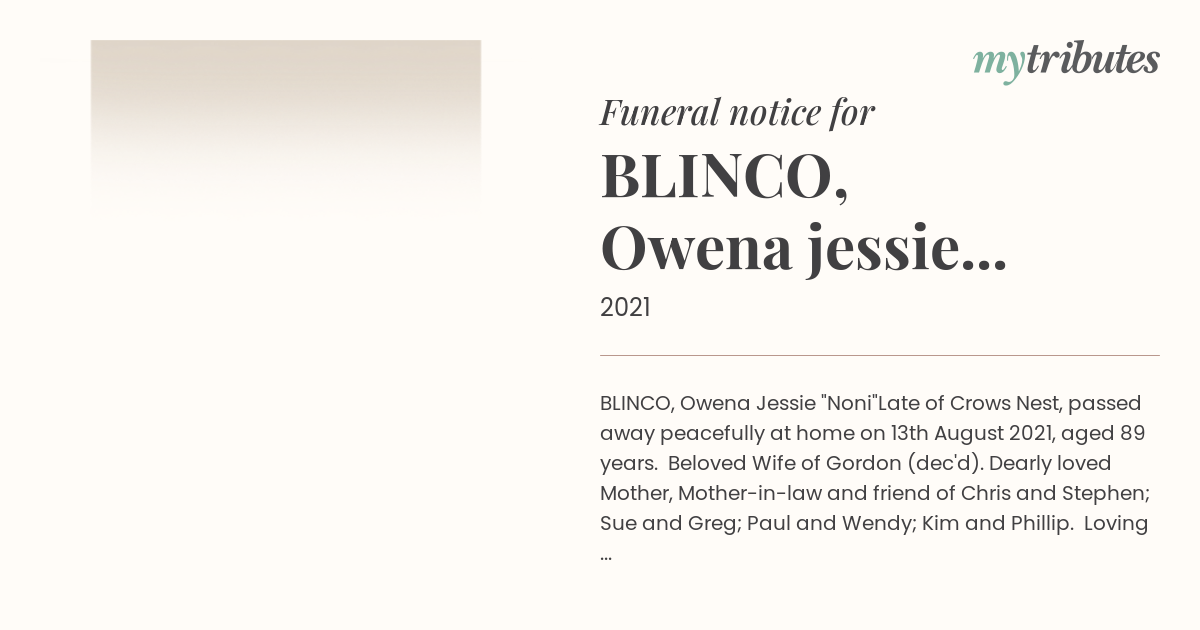 mytributes

Funeral notice for

BLINCO, Owena jessie...

2021

BLINCO, Owena Jessie "Noni"Late of Crows Nest, passed away peacefully at home on 13th August 2021, aged 89 years. Beloved Wife of Gordon (dec'd). Dearly loved Mother, Mother-in-law and friend of Chris and Stephen; Sue and Greg; Paul and Wendy; Kim and Phillip. Loving ...